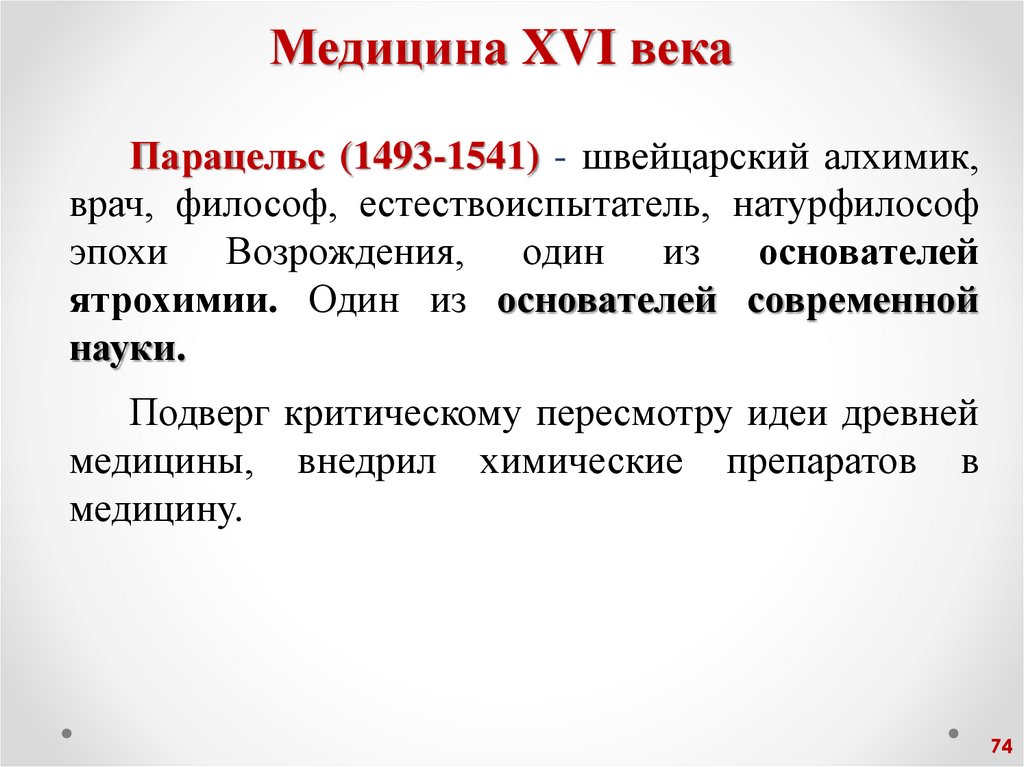 Медицина XVI века

Парацельс (1493-1541) - швейцарский алхимик, врач, философ, естествоиспытатель, натурфилософ эпохи Возрождения, один из основателей ятрохимии. Один из основателей современной науки.

Подверг критическому пересмотру идеи древней медицины, внедрил химические препаратов в медицину.

74